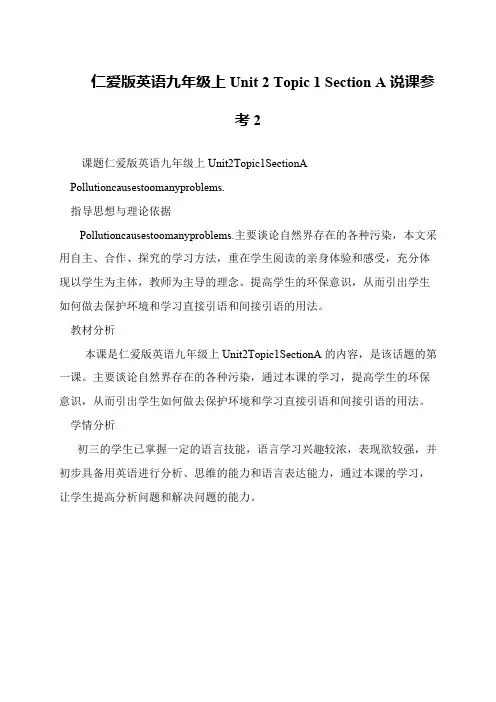 仁爱版英语九年级上 Unit 2 Topic 1 Section A 说课参考 2

课题仁爱版英语九年级上 Unit2Topic1SectionA Pollutioncausestoomanyproblems.

指导思想与理论依据

Pollutioncausestoomanyproblems.主要谈论自然界存在的各种污染，本文采用自主、合作、探究的学习方法，重在学生阅读的亲身体验和感受，充分体现以学生为主体，教师为主导的理念。提高学生的环保意识，从而引出学生如何做去保护环境和学习直接引语和间接引语的用法。

教材分析

本课是仁爱版英语九年级上 Unit2Topic1SectionA 的内容，是该话题的第一课。主要谈论自然界存在的各种污染，通过本课的学习，提高学生的环保意识，从而引出学生如何做去保护环境和学习直接引语和间接引语的用法。

学情分析

初三的学生已掌握一定的语言技能，语言学习兴趣较浓，表现欲较强，并初步具备用英语进行分析、思维的能力和语言表达能力，通过本课的学习，让学生提高分析问题和解决问题的能力。